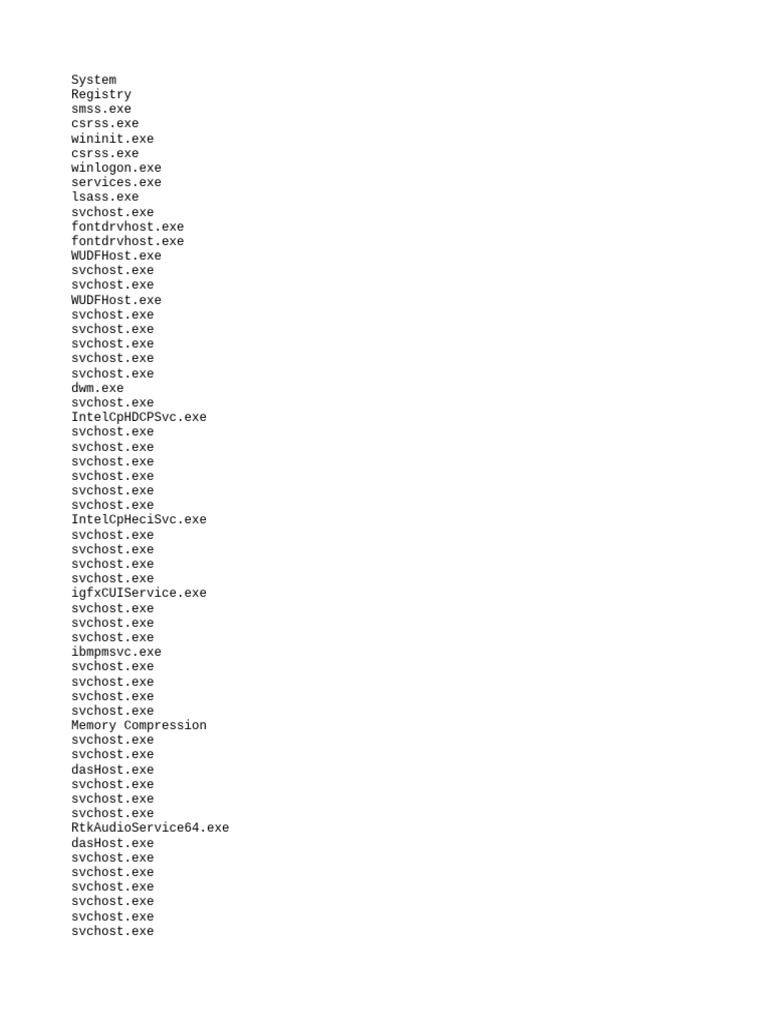 System
Registry
smss.exe
csrss.exe
wininit.exe
csrss.exe
winlogon.exe
services.exe
lsass.exe
svchost.exe
fontdrvhost.exe
fontdrvhost.exe
WUDFHost.exe
svchost.exe
svchost.exe
WUDFHost.exe
svchost.exe
svchost.exe
svchost.exe
svchost.exe
svchost.exe
dwm.exe
svchost.exe
IntelCpHDCPSvc.exe
svchost.exe
svchost.exe
svchost.exe
svchost.exe
svchost.exe
svchost.exe
IntelCpHeciSvc.exe
svchost.exe
svchost.exe
svchost.exe
svchost.exe
igfxCUIService.exe
svchost.exe
svchost.exe
svchost.exe
ibmpmsvc.exe
svchost.exe
svchost.exe
svchost.exe
svchost.exe
Memory Compression
svchost.exe
svchost.exe
dasHost.exe
svchost.exe
svchost.exe
svchost.exe
RtkAudioService64.exe
dasHost.exe
svchost.exe
svchost.exe
svchost.exe
svchost.exe
svchost.exe
svchost.exe